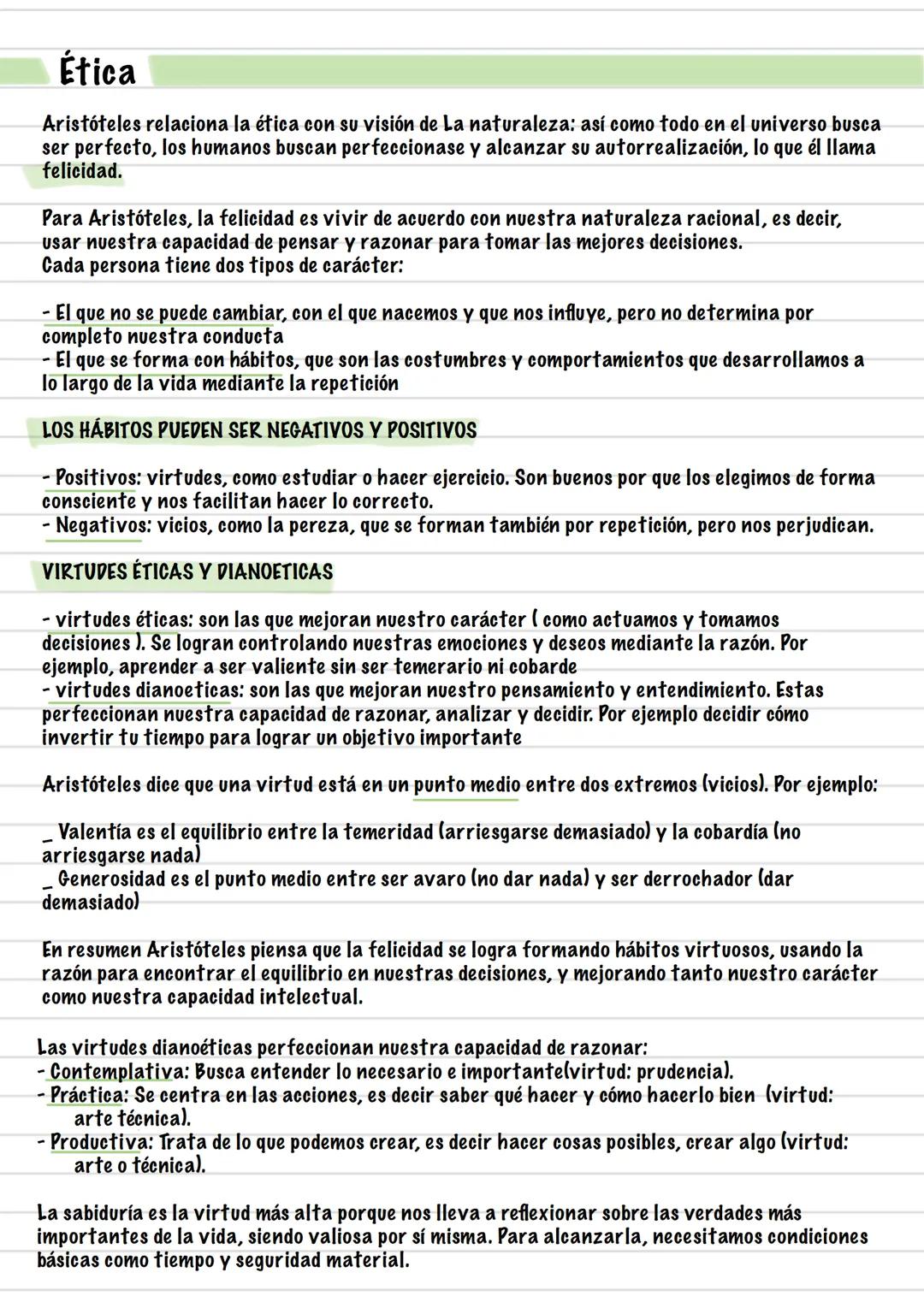 Ética

Aristóteles relaciona la ética con su visión de La naturaleza: así como todo en el universo busca ser perfecto, los humanos buscan perfeccionase y alcanzar su autorrealización, lo que él llama felicidad.

Para Aristóteles, la felicidad es vivir de acuerdo con nuestra naturaleza racional, es decir, usar nuestra capacidad de pensar y razonar para tomar las mejores decisiones.
Cada persona tiene dos tipos de carácter:

- El que no se puede cambiar, con el que nacemos y que nos influye, pero no determina por completo nuestra conducta
- El que se forma con hábitos, que son las costumbres y comportamientos que desarrollamos a lo largo de la vida mediante la repetición

LOS HÁBITOS PUEDEN SER NEGATIVOS Y POSITIVOS

- Positivos: virtudes, como estudiar o hacer ejercicio. Son buenos por que los elegimos de forma consciente y nos facilitan hacer lo correcto.
- Negativos: vicios, como la pereza, que se forman también por repetición, pero nos perjudican.

VIRTUDES ÉTICAS Y DIANOETICAS

- virtudes éticas: son las que mejoran nuestro carácter ( como actuamos y tomamos decisiones ). Se logran controlando nuestras emociones y deseos mediante la razón. Por ejemplo, aprender a ser valiente sin ser temerario ni cobarde
- virtudes dianoeticas: son las que mejoran nuestro pensamiento y entendimiento. Estas perfeccionan nuestra capacidad de razonar, analizar y decidir. Por ejemplo decidir cómo invertir tu tiempo para lograr un objetivo importante

Aristóteles dice que una virtud está en un punto medio entre dos extremos (vicios). Por ejemplo:

_ Valentía es el equilibrio entre la temeridad (arriesgarse demasiado) y la cobardía (no arriesgarse nada)
_ Generosidad es el punto medio entre ser avaro (no dar nada) y ser derrochador (dar demasiado)

En resumen Aristóteles piensa que la felicidad se logra formando hábitos virtuosos, usando la razón para encontrar el equilibrio en nuestras decisiones, y mejorando tanto nuestro carácter como nuestra capacidad intelectual.

Las virtudes dianoéticas perfeccionan nuestra capacidad de razonar:
- Contemplativa: Busca entender lo necesario e importante(virtud: prudencia).
- Práctica: Se centra en las acciones, es decir saber qué hacer y cómo hacerlo bien (virtud: arte técnica).
- Productiva: Trata de lo que podemos crear, es decir hacer cosas posibles, crear algo (virtud: arte o técnica).

La sabiduría es la virtud más alta porque nos lleva a reflexionar sobre las verdades más importantes de la vida, siendo valiosa por sí misma. Para alcanzarla, necesitamos condiciones básicas como tiempo y seguridad material.